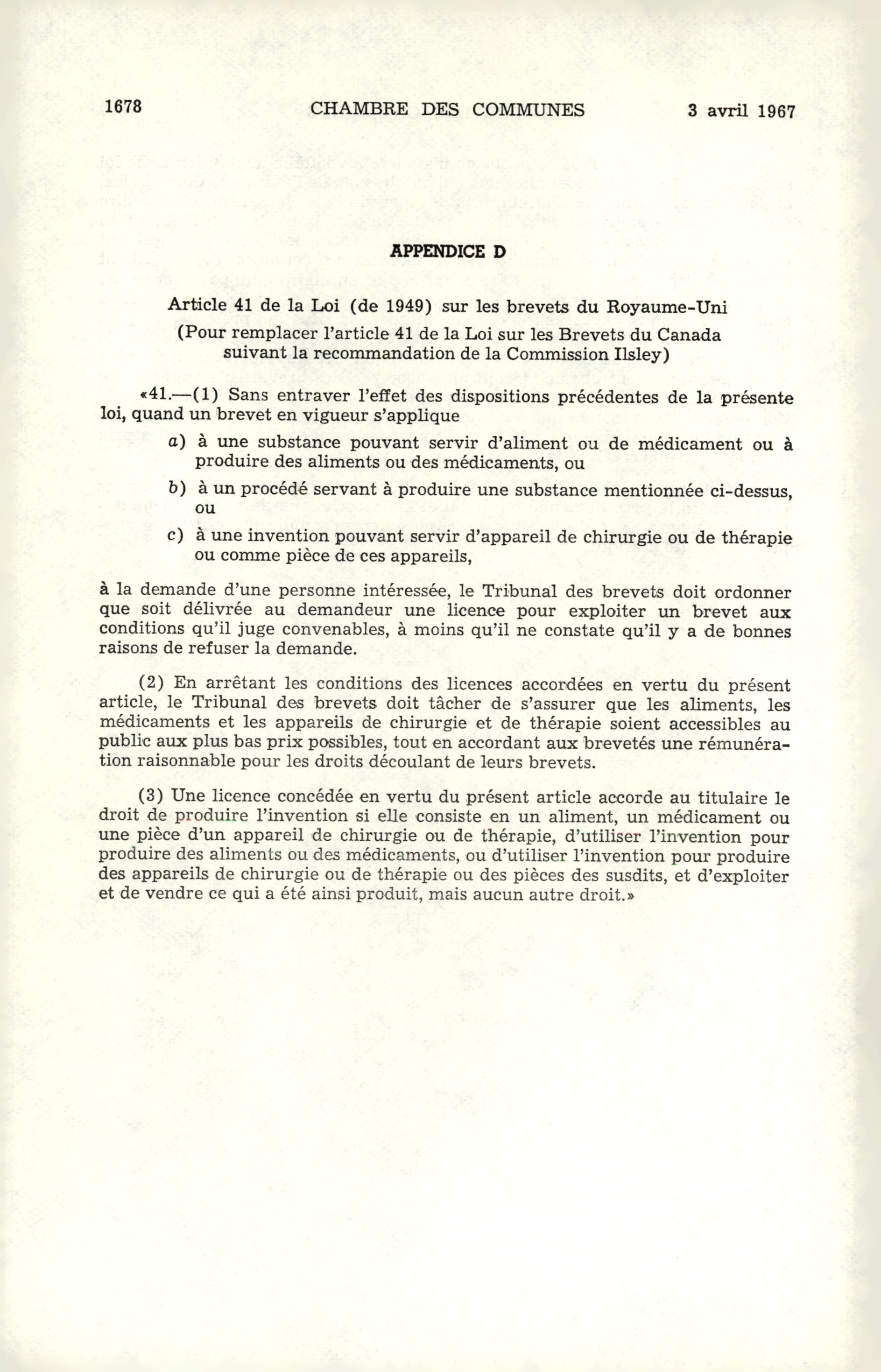 1678 CHAMBRE DES COMMUNES 3 avril 1967

APPENDICE D

Article 41 de la Loi (de 1949) sur les brevets du Royaume-Uni
(Pour remplacer l'article 41 de la Loi sur les Brevets du Canada suivant la recommandation de la Commission Ilsley)

«41.—(1) Sans entraver l'effet des dispositions précédentes de la présente loi, quand un brevet en vigueur s'applique

a) à une substance pouvant servir d'aliment ou de médicament ou à produire des aliments ou des médicaments, ou

b) à un procédé servant à produire une substance mentionnée ci-dessus, ou

c) à une invention pouvant servir d'appareil de chirurgie ou de thérapie ou comme pièce de ces appareils,

à la demande d'une personne intéressée, le Tribunal des brevets doit ordonner que soit délivrée au demandeur une licence pour exploiter un brevet aux conditions qu'il juge convenables, à moins qu'il ne constate qu'il y a de bonnes raisons de refuser la demande.

(2) En arrêtant les conditions des licences accordées en vertu du présent article, le Tribunal des brevets doit tâcher de s'assurer que les aliments, les médicaments et les appareils de chirurgie et de thérapie soient accessibles au public aux plus bas prix possibles, tout en accordant aux brevetés une rémunération raisonnable pour les droits découlant de leurs brevets.

(3) Une licence concédée en vertu du présent article accorde au titulaire le droit de produire l'invention si elle consiste en un aliment, un médicament ou une pièce d'un appareil de chirurgie ou de thérapie, d'utiliser l'invention pour produire des aliments ou des médicaments, ou d'utiliser l'invention pour produire des appareils de chirurgie ou de thérapie ou des pièces des susdits, et d'exploiter et de vendre ce qui a été ainsi produit, mais aucun autre droit.»